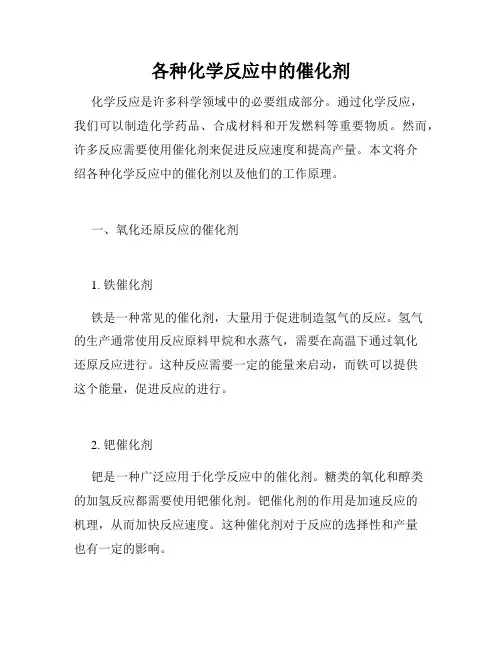 各种化学反应中的催化剂

化学反应是许多科学领域中的必要组成部分。通过化学反应，我们可以制造化学药品、合成材料和开发燃料等重要物质。然而，许多反应需要使用催化剂来促进反应速度和提高产量。本文将介绍各种化学反应中的催化剂以及他们的工作原理。

一、氧化还原反应的催化剂

1. 铁催化剂

铁是一种常见的催化剂，大量用于促进制造氢气的反应。氢气的生产通常使用反应原料甲烷和水蒸气，需要在高温下通过氧化还原反应进行。这种反应需要一定的能量来启动，而铁可以提供这个能量，促进反应的进行。

2. 钯催化剂

钯是一种广泛应用于化学反应中的催化剂。糖类的氧化和醇类的加氢反应都需要使用钯催化剂。钯催化剂的作用是加速反应的机理，从而加快反应速度。这种催化剂对于反应的选择性和产量也有一定的影响。